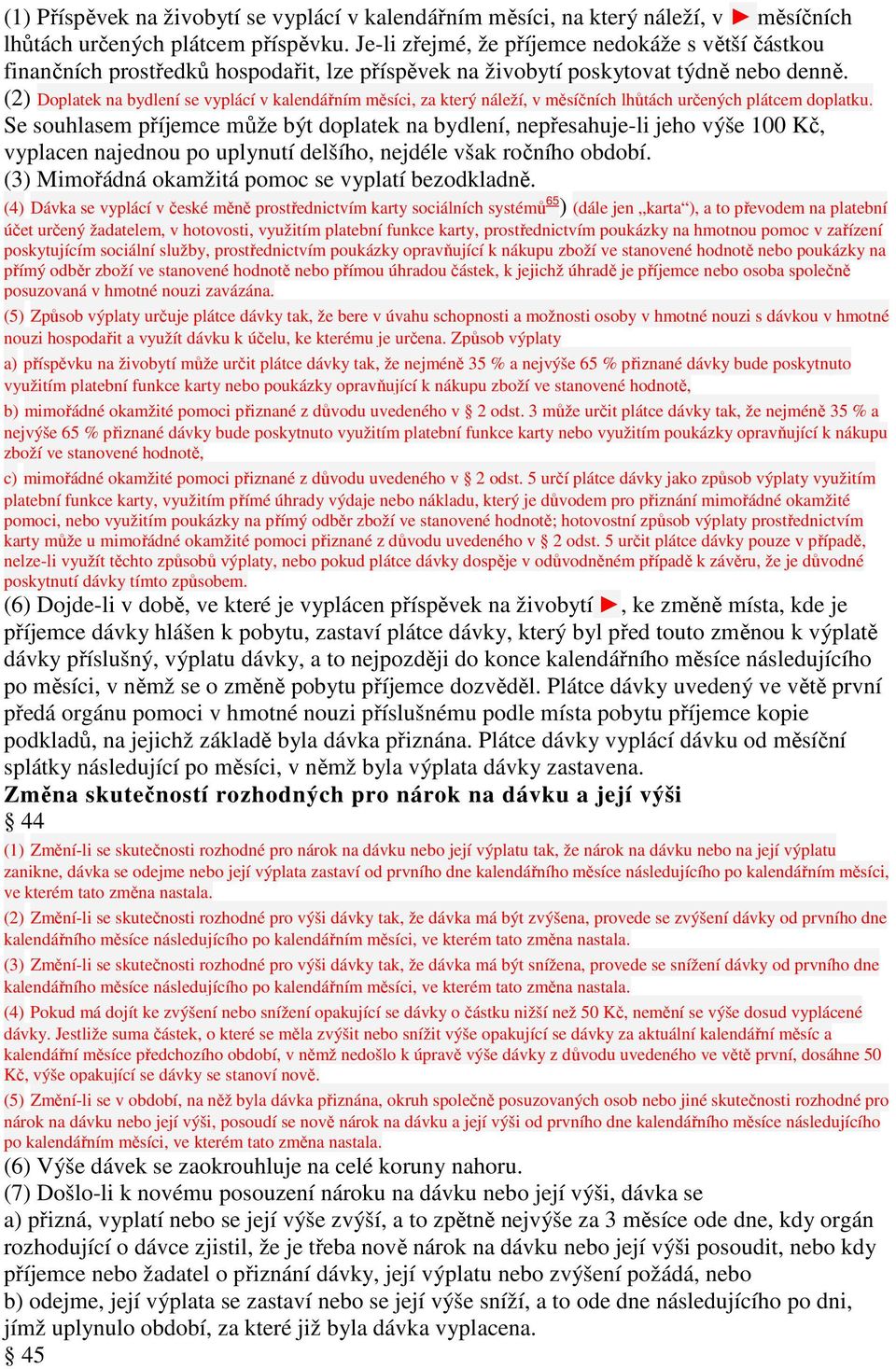 (1) Příspěvek na živobytí se vyplácí v kalendářním měsíci, na který náleží, v ► měsíčních lhůtách určených plátcem příspěvku. Je-li zřejmé, že příjemce nedokáže s větší částkou finančních prostředků hospodařit, lze příspěvek na živobytí poskytovat týdně nebo denně.
(2) Doplatek na bydlení se vyplácí v kalendářním měsíci, za který náleží, v měsíčních lhůtách určených plátcem doplatku. Se souhlasem příjemce může být doplatek na bydlení, nepřesahuje-li jeho výše 100 Kč, vyplacen najednou po uplynutí delšího, nejdéle však ročního období.
(3) Mimořádná okamžitá pomoc se vyplatí bezodkladně.
(4) Dávka se vyplácí v české měně prostřednictvím karty sociálních systémů$^{65}$) (dále jen „karta“), a to převodem na platební účet určený žadatelem, v hotovosti, využitím platební funkce karty, prostřednictvím poukázky na hmotnou pomoc v zařízení poskytujícím sociální služby, prostřednictvím poukázky opravňující k nákupu zboží ve stanovené hodnotě nebo poukázky na přímý odběr zboží ve stanovené hodnotě nebo přímou úhradou částek, k jejichž úhradě je příjemce nebo osoba společně posuzovaná v hmotné nouzi zavázána.
(5) Způsob výplaty určuje plátce dávky tak, že bere v úvahu schopnosti a možnosti osoby v hmotné nouzi s dávkou v hmotné nouzi hospodařit a využít dávku k účelu, ke kterému je určena. Způsob výplaty
a) příspěvku na živobytí může určit plátce dávky tak, že nejméně 35 % a nejvýše 65 % přiznané dávky bude poskytnuto využitím platební funkce karty nebo poukázky opravňující k nákupu zboží ve stanovené hodnotě,
b) mimořádné okamžité pomoci přiznané z důvodu uvedeného v § 2 odst. 3 může určit plátce dávky tak, že nejméně 35 % a nejvýše 65 % přiznané dávky bude poskytnuto využitím platební funkce karty nebo využitím poukázky opravňující k nákupu zboží ve stanovené hodnotě,
c) mimořádné okamžité pomoci přiznané z důvodu uvedeného v § 2 odst. 5 určí plátce dávky jako způsob výplaty využitím platební funkce karty, využitím přímé úhrady výdaje nebo nákladu, který je důvodem pro přiznání mimořádné okamžité pomoci, nebo využitím poukázky na přímý odběr zboží ve stanovené hodnotě; hotovostní způsob výplaty prostřednictvím karty může u mimořádné okamžité pomoci přiznané z důvodu uvedeného v § 2 odst. 5 určit plátce dávky pouze v případě, nelze-li využít těchto způsobů výplaty, nebo pokud plátce dávky dospěje v odůvodněném případě k závěru, že je důvodné poskytnutí dávky tímto způsobem.
(6) Dojde-li v době, ve které je vyplácen příspěvek na živobytí ►, ke změně místa, kde je příjemce dávky hlášen k pobytu, zastaví plátce dávky, který byl před touto změnou k výplatě dávky příslušný, výplatu dávky, a to nejpozději do konce kalendářního měsíce následujícího po měsíci, v němž se o změně pobytu příjemce dozvěděl. Plátce dávky uvedený ve větě první předá orgánu pomoci v hmotné nouzi příslušnému podle místa pobytu příjemce kopie podkladů, na jejichž základě byla dávka přiznána. Plátce dávky vyplácí dávku od měsíční splátky následující po měsíci, v němž byla výplata dávky zastavena.
Změna skutečností rozhodných pro nárok na dávku a její výši
§ 44
(1) Změní-li se skutečnosti rozhodné pro nárok na dávku nebo její výplatu tak, že nárok na dávku nebo na její výplatu zanikne, dávka se odejme nebo její výplata zastaví od prvního dne kalendářního měsíce následujícího po kalendářním měsíci, ve kterém tato změna nastala.
(2) Změní-li se skutečnosti rozhodné pro výši dávky tak, že dávka má být zvýšena, provede se zvýšení dávky od prvního dne kalendářního měsíce následujícího po kalendářním měsíci, ve kterém tato změna nastala.
(3) Změní-li se skutečnosti rozhodné pro výši dávky tak, že dávka má být snížena, provede se snížení dávky od prvního dne kalendářního měsíce následujícího po kalendářním měsíci, ve kterém tato změna nastala.
(4) Pokud má dojít ke zvýšení nebo snížení opakující se dávky o částku nižší než 50 Kč, nemění se výše dosud vyplácené dávky. Jestliže suma částek, o které se měla zvýšit nebo snížit výše opakující se dávky za aktuální kalendářní měsíc a kalendářní měsíce předchozího období, v němž nedošlo k úpravě výše dávky z důvodu uvedeného ve větě první, dosáhne 50 Kč, výše opakující se dávky se stanoví nově.
(5) Změní-li se v období, na něž byla dávka přiznána, okruh společně posuzovaných osob nebo jiné skutečnosti rozhodné pro nárok na dávku nebo její výši, posoudí se nově nárok na dávku a její výši od prvního dne kalendářního měsíce následujícího po kalendářním měsíci, ve kterém tato změna nastala.
(6) Výše dávek se zaokrouhluje na celé koruny nahoru.
(7) Došlo-li k novému posouzení nároku na dávku nebo její výši, dávka se
a) přizná, vyplatí nebo se její výše zvýší, a to zpětně nejvýše za 3 měsíce ode dne, kdy orgán rozhodující o dávce zjistil, že je třeba nově nárok na dávku nebo její výši posoudit, nebo kdy příjemce nebo žadatel o přiznání dávky, její výplatu nebo zvýšení požádá, nebo
b) odejme, její výplata se zastaví nebo se její výše sníží, a to ode dne následujícího po dni, jímž uplynulo období, za které již byla dávka vyplacena.
§ 45